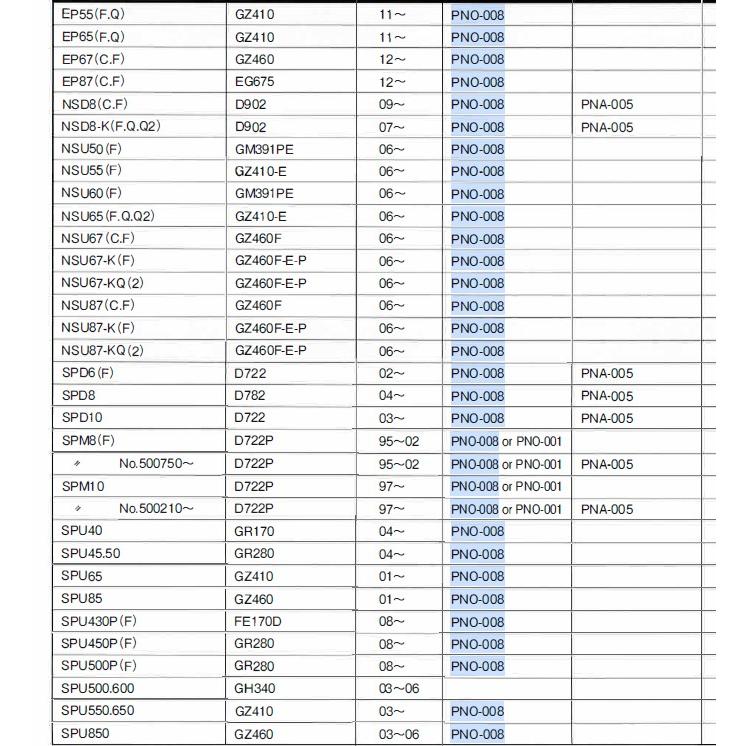 | EP55(F.Q) | GZ410 | 11～ | PNO-008 |  |
|---|---|---|---|---|
| EP65(F.Q) | GZ410 | 11～ | PNO-008 |  |
| EP67(C.F) | GZ460 | 12～ | PNO-008 |  |
| EP87(C.F) | EG675 | 12～ | PNO-008 |  |
| NSD8(C.F) | D902 | 09～ | PNO-008 | PNA-005 |
| NSD8-K(F.Q.Q2) | D902 | 07～ | PNO-008 | PNA-005 |
| NSU50(F) | GM391PE | 06～ | PNO-008 |  |
| NSU55(F) | GZ410-E | 06～ | PNO-008 |  |
| NSU60(F) | GM391PE | 06～ | PNO-008 |  |
| NSU65(F.Q.Q2) | GZ410-E | 06～ | PNO-008 |  |
| NSU67(C.F) | GZ460F | 06～ | PNO-008 |  |
| NSU67-K(F) | GZ460F-E-P | 06～ | PNO-008 |  |
| NSU67-KQ(2) | GZ460F-E-P | 06～ | PNO-008 |  |
| NSU87(C.F) | GZ460F | 06～ | PNO-008 |  |
| NSU87-K(F) | GZ460F-E-P | 06～ | PNO-008 |  |
| NSU87-KQ(2) | GZ460F-E-P | 06～ | PNO-008 |  |
| SPD6(F) | D722 | 02～ | PNO-008 | PNA-005 |
| SPD8 | D782 | 04～ | PNO-008 | PNA-005 |
| SPD10 | D722 | 03～ | PNO-008 | PNA-005 |
| SPM8(F) | D722P | 95～02 | PNO-008 or PNO-001 |  |
| 〃 No.500750～ | D722P | 95～02 | PNO-008 or PNO-001 | PNA-005 |
| SPM10 | D722P | 97～ | PNO-008 or PNO-001 |  |
| 〃 No.500210～ | D722P | 97～ | PNO-008 or PNO-001 | PNA-005 |
| SPU40 | GR170 | 04～ | PNO-008 |  |
| SPU45.50 | GR280 | 04～ | PNO-008 |  |
| SPU65 | GZ410 | 01～ | PNO-008 |  |
| SPU85 | GZ460 | 01～ | PNO-008 |  |
| SPU430P(F) | FE170D | 08～ | PNO-008 |  |
| SPU450P(F) | GR280 | 08～ | PNO-008 |  |
| SPU500P(F) | GR280 | 08～ | PNO-008 |  |
| SPU500.600 | GH340 | 03～06 |  |  |
| SPU550.650 | GZ410 | 03～ | PNO-008 |  |
| SPU850 | GZ460 | 03～06 | PNO-008 |  |